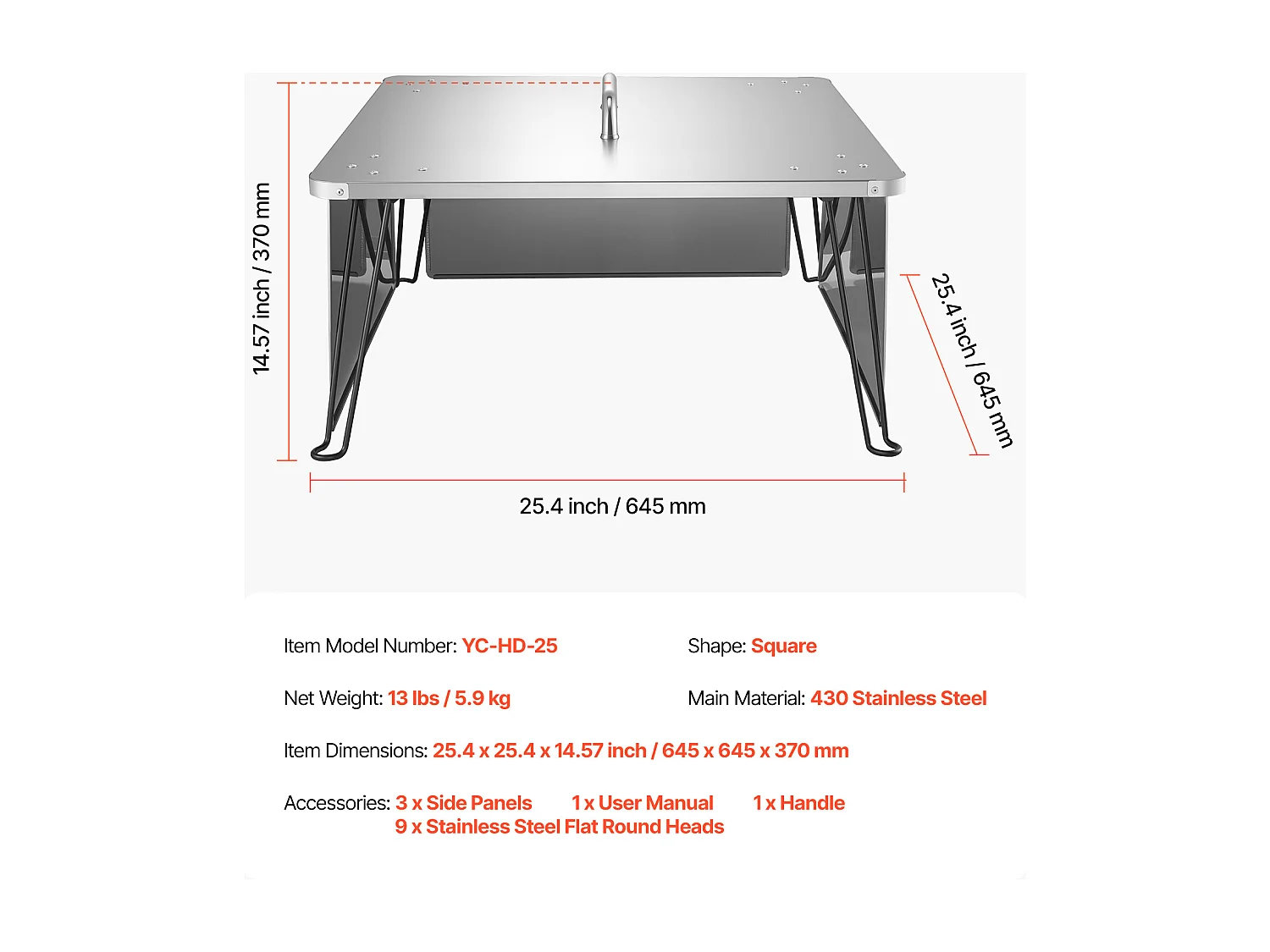 14.57 inch / 370 mm

25.4 inch / 645 mm

25.4 inch / 645 mm

Item Model Number: YC-HD-25

Shape: Square

Net Weight: 13 lbs / 5.9 kg

Main Material: 430 Stainless Steel

Item Dimensions: 25.4 x 25.4 x 14.57 inch / 645 x 645 x 370 mm

Accessories: 3 x Side Panels 1 x User Manual 1 x Handle
9 x Stainless Steel Flat Round Heads